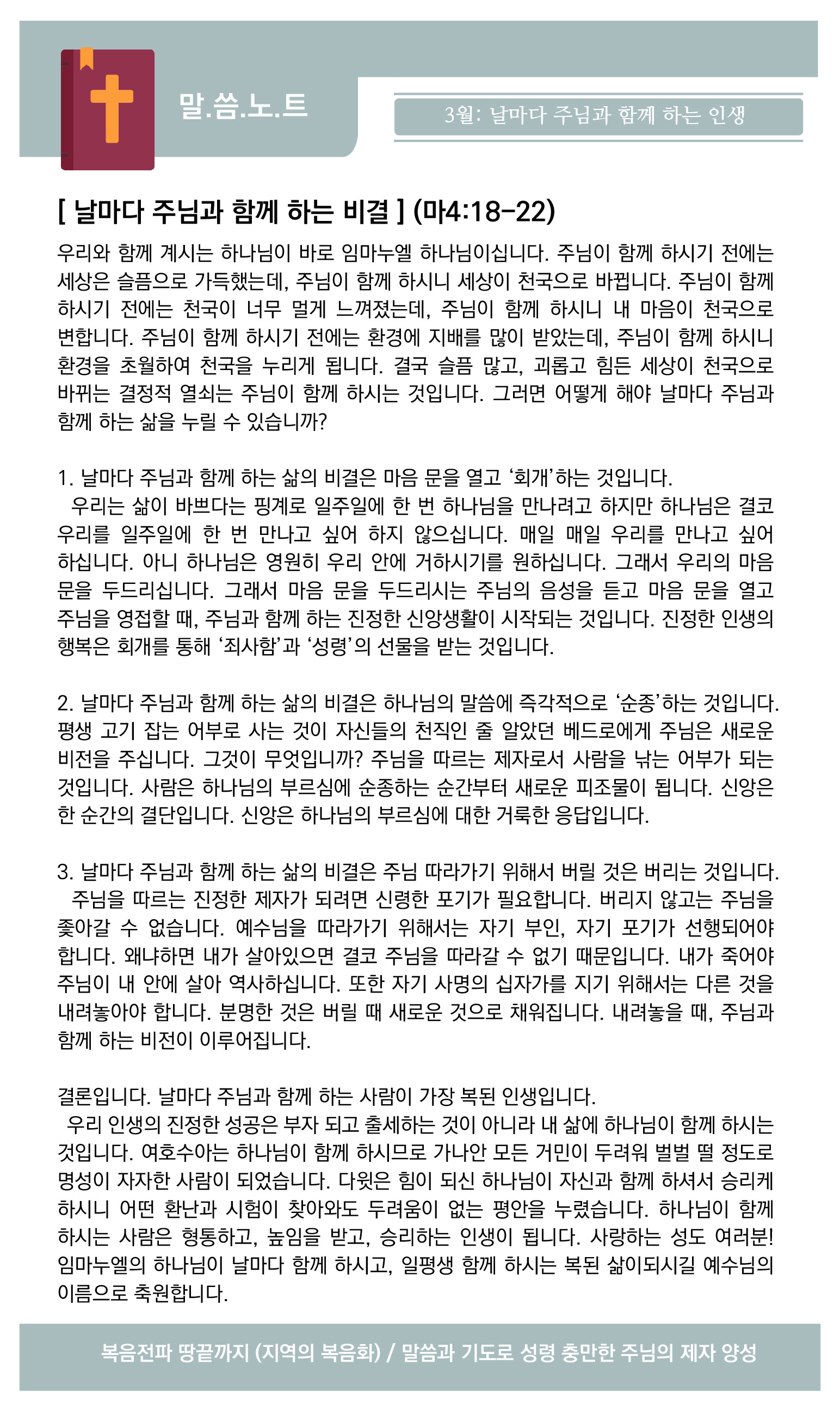 말.씀.노.트

3월: 날마다 주님과 함께 하는 인생

[ 날마다 주님과 함께 하는 비결 ] (마4:18-22)

우리와 함께 계시는 하나님이 바로 임마누엘 하나님이십니다. 주님이 함께 하시기 전에는 세상은 슬픔으로 가득했는데, 주님이 함께 하시니 세상이 천국으로 바뀝니다. 주님이 함께 하시기 전에는 천국이 너무 멀게 느껴졌는데, 주님이 함께 하시니 내 마음이 천국으로 변합니다. 주님이 함께 하시기 전에는 환경에 지배를 많이 받았는데, 주님이 함께 하시니 환경을 초월하여 천국을 누리게 됩니다. 결국 슬픔 많고, 괴롭고 힘든 세상이 천국으로 바뀌는 결정적 열쇠는 주님이 함께 하시는 것입니다. 그러면 어떻게 해야 날마다 주님과 함께 하는 삶을 누릴 수 있습니까?

1. 날마다 주님과 함께 하는 삶의 비결은 마음 문을 열고 ‘회개’하는 것입니다.
우리는 삶이 바쁘다는 핑계로 일주일에 한 번 하나님을 만나려고 하지만 하나님은 결코 우리를 일주일에 한 번 만나고 싶어 하지 않으십니다. 매일 매일 우리를 만나고 싶어 하십니다. 아니 하나님은 영원히 우리 안에 거하시기를 원하십니다. 그래서 우리의 마음 문을 두드리십니다. 그래서 마음 문을 두드리시는 주님의 음성을 듣고 마음 문을 열고 주님을 영접할 때, 주님과 함께 하는 진정한 신앙생활이 시작되는 것입니다. 진정한 인생의 행복은 회개를 통해 ‘죄사함’과 ‘성령’의 선물을 받는 것입니다.

2. 날마다 주님과 함께 하는 삶의 비결은 하나님의 말씀에 즉각적으로 ‘순종’하는 것입니다. 평생 고기 잡는 어부로 사는 것이 자신들의 천직인 줄 알았던 베드로에게 주님은 새로운 비전을 주십니다. 그것이 무엇입니까? 주님을 따르는 제자로서 사람을 낚는 어부가 되는 것입니다. 사람은 하나님의 부르심에 순종하는 순간부터 새로운 피조물이 됩니다. 신앙은 한 순간의 결단입니다. 신앙은 하나님의 부르심에 대한 거룩한 응답입니다.

3. 날마다 주님과 함께 하는 삶의 비결은 주님 따라가기 위해서 버릴 것은 버리는 것입니다.
주님을 따르는 진정한 제자가 되려면 신령한 포기가 필요합니다. 버리지 않고는 주님을 좇아갈 수 없습니다. 예수님을 따라가기 위해서는 자기 부인, 자기 포기가 선행되어야 합니다. 왜냐하면 내가 살아있으면 결코 주님을 따라갈 수 없기 때문입니다. 내가 죽어야 주님이 내 안에 살아 역사하십니다. 또한 자기 사명의 십자가를 지기 위해서는 다른 것을 내려놓아야 합니다. 분명한 것은 버릴 때 새로운 것으로 채워집니다. 내려놓을 때, 주님과 함께 하는 비전이 이루어집니다.

결론입니다. 날마다 주님과 함께 하는 사람이 가장 복된 인생입니다.
우리 인생의 진정한 성공은 부자 되고 출세하는 것이 아니라 내 삶에 하나님이 함께 하시는 것입니다. 여호수아는 하나님이 함께 하시므로 가나안 모든 거민이 두려워 벌벌 떨 정도로 명성이 자자한 사람이 되었습니다. 다윗은 힘이 되신 하나님이 자신과 함께 하셔서 승리케 하시니 어떤 환난과 시험이 찾아와도 두려움이 없는 평안을 누렸습니다. 하나님이 함께 하시는 사람은 형통하고, 높임을 받고, 승리하는 인생이 됩니다. 사랑하는 성도 여러분! 임마누엘의 하나님이 날마다 함께 하시고, 일평생 함께 하시는 복된 삶이되시길 예수님의 이름으로 축원합니다.

복음전파 땅끝까지 (지역의 복음화) / 말씀과 기도로 성령 충만한 주님의 제자 양성